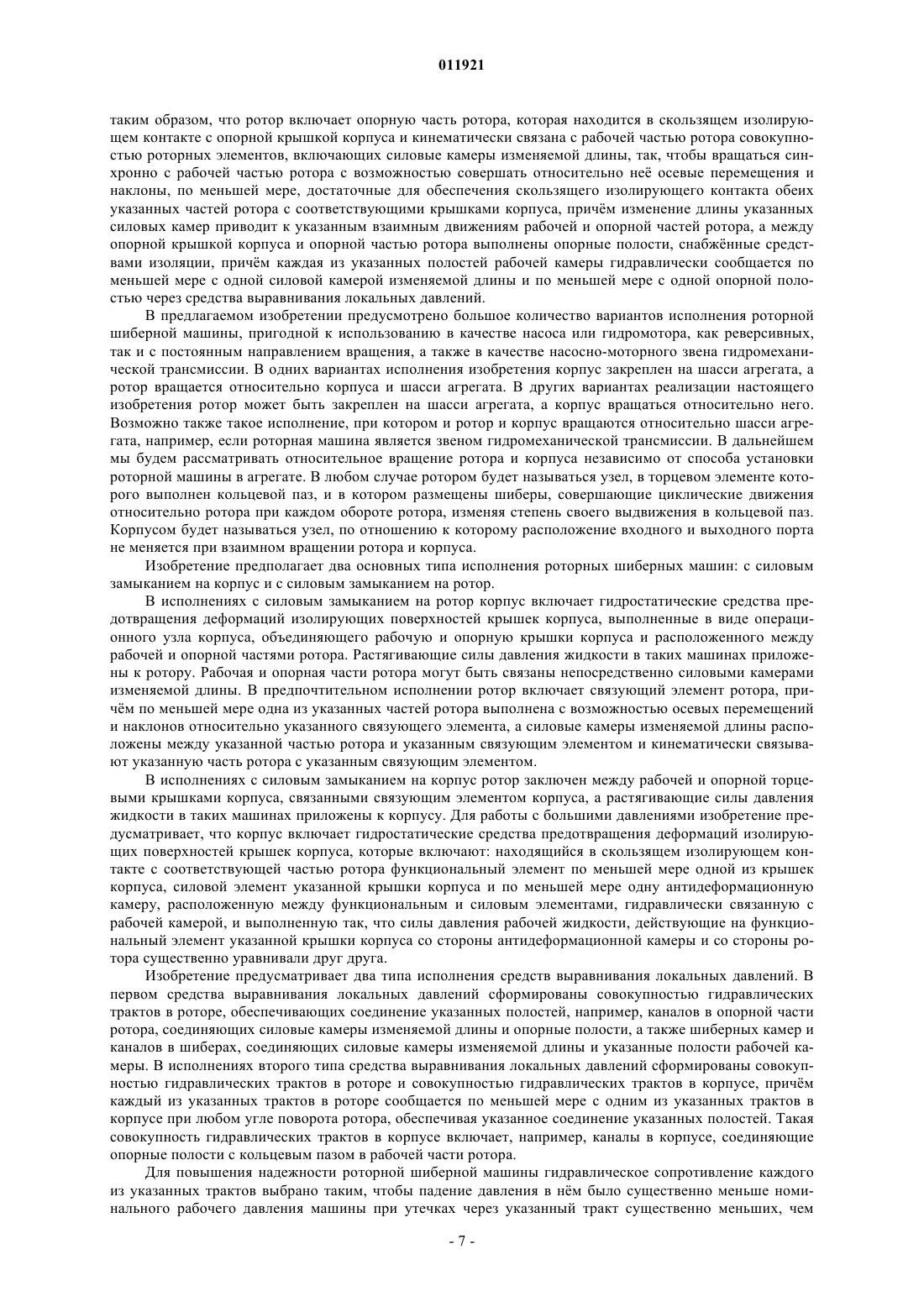 011921

таким образом, что ротор включает опорную часть ротора, которая находится в скользящем изолирующем контакте с опорной крышкой корпуса и кинематически связана с рабочей частью ротора совокупностью роторных элементов, включающих силовые камеры изменяемой длины, так, чтобы вращаться синхронно с рабочей частью ротора с возможностью совершать относительно неё осевые перемещения и наклоны, по меньшей мере, достаточные для обеспечения скользящего изолирующего контакта обеих указанных частей ротора с соответствующими крышками корпуса, причём изменение длины указанных силовых камер приводит к указанным взаимным движениям рабочей и опорной частей ротора, а между опорной крышкой корпуса и опорной частью ротора выполнены опорные полости, снабжённые средствами изоляции, причём каждая из указанных полостей рабочей камеры гидравлически сообщается по меньшей мере с одной силовой камерой изменяемой длины и по меньшей мере с одной опорной полостью через средства выравнивания локальных давлений.

В предлагаемом изобретении предусмотрено большое количество вариантов исполнения роторной шиберной машины, пригодной к использованию в качестве насоса или гидромотора, как реверсивных, так и с постоянным направлением вращения, а также в качестве насосно-моторного звена гидромеханической трансмиссии. В одних вариантах исполнения изобретения корпус закреплен на шасси агрегата, а ротор вращается относительно корпуса и шасси агрегата. В других вариантах реализации настоящего изобретения ротор может быть закреплен на шасси агрегата, а корпус вращаться относительно него. Возможно также такое исполнение, при котором и ротор и корпус вращаются относительно шасси агрегата, например, если роторная машина является звеном гидромеханической трансмиссии. В дальнейшем мы будем рассматривать относительное вращение ротора и корпуса независимо от способа установки роторной машины в агрегате. В любом случае ротором будет называться узел, в торцевом элементе которого выполнен кольцевой паз, и в котором размещены шиберы, совершающие циклические движения относительно ротора при каждом обороте ротора, изменяя степень своего выдвижения в кольцевой паз. Корпусом будет называться узел, по отношению к которому расположение входного и выходного порта не меняется при взаимном вращении ротора и корпуса.

Изобретение предполагает два основных типа исполнения роторных шиберных машин: с силовым замыканием на корпус и с силовым замыканием на ротор.

В исполнениях с силовым замыканием на ротор корпус включает гидростатические средства предотвращения деформаций изолирующих поверхностей крышек корпуса, выполненные в виде операционного узла корпуса, объединяющего рабочую и опорную крышки корпуса и расположенного между рабочей и опорной частями ротора. Растягивающие силы давления жидкости в таких машинах приложены к ротору. Рабочая и опорная части ротора могут быть связаны непосредственно силовыми камерами изменяемой длины. В предпочтительном исполнении ротор включает связующий элемент ротора, причём по меньшей мере одна из указанных частей ротора выполнена с возможностью осевых перемещений и наклонов относительно указанного связующего элемента, а силовые камеры изменяемой длины расположены между указанной частью ротора и указанным связующим элементом и кинематически связывают указанную часть ротора с указанным связующим элементом.

В исполнениях с силовым замыканием на корпус ротор заключен между рабочей и опорной торцевыми крышками корпуса, связанными связующим элементом корпуса, а растягивающие силы давления жидкости в таких машинах приложены к корпусу. Для работы с большими давлениями изобретение предусматривает, что корпус включает гидростатические средства предотвращения деформаций изолирующих поверхностей крышек корпуса, которые включают: находящийся в скользящем изолирующем контакте с соответствующей частью ротора функциональный элемент по меньшей мере одной из крышек корпуса, силовой элемент указанной крышки корпуса и по меньшей мере одну антидеформационную камеру, расположенную между функциональным и силовым элементами, гидравлически связанную с рабочей камерой, и выполненную так, что силы давления рабочей жидкости, действующие на функциональный элемент указанной крышки корпуса со стороны антидеформационной камеры и со стороны ротора существенно уравнивали друг друга.

Изобретение предусматривает два типа исполнения средств выравнивания локальных давлений. В первом средства выравнивания локальных давлений сформированы совокупностью гидравлических трактов в роторе, обеспечивающих соединение указанных полостей, например, каналов в опорной части ротора, соединяющих силовые камеры изменяемой длины и опорные полости, а также шиберных камер и каналов в шиберах, соединяющих силовые камеры изменяемой длины и указанные полости рабочей камеры. В исполнениях второго типа средства выравнивания локальных давлений сформированы совокупностью гидравлических трактов в роторе и совокупностью гидравлических трактов в корпусе, причём каждый из указанных трактов в роторе сообщается по меньшей мере с одним из указанных трактов в корпусе при любом угле поворота ротора, обеспечивая указанное соединение указанных полостей. Такая совокупность гидравлических трактов в корпусе включает, например, каналы в корпусе, соединяющие опорные полости с кольцевым пазом в рабочей части ротора.

Для повышения надежности роторной шиберной машины гидравлическое сопротивление каждого из указанных трактов выбрано таким, чтобы падение давления в нём было существенно меньше номинального рабочего давления машины при утечках через указанный тракт существенно меньших, чем

- 7 -